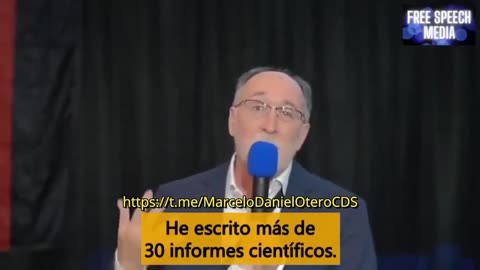 FREE SPEECH MEDIA

https://t.me/MarceloDanielOteroCDS

He escrito más de 30 informes científicos.